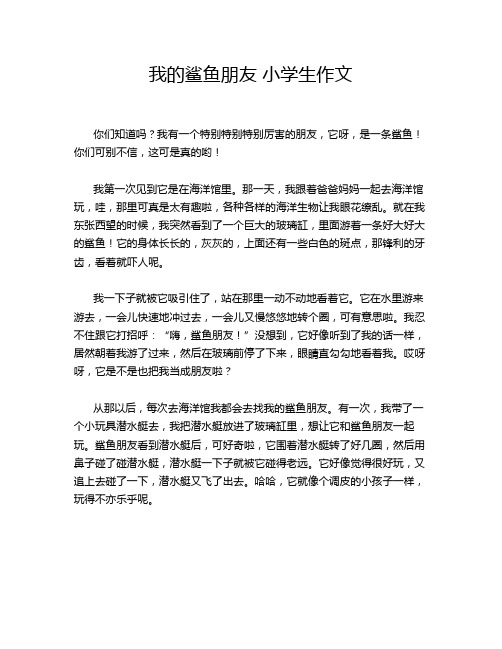 我的鲨鱼朋友 小学生作文

你们知道吗？我有一个特别特别特别厉害的朋友，它呀，是一条鲨鱼！你们可别不信，这可是真的哟！

我第一次见到它是在海洋馆里。那一天，我跟着爸爸妈妈一起去海洋馆玩，哇，那里可真是太有趣啦，各种各样的海洋生物让我眼花缭乱。就在我东张西望的时候，我突然看到了一个巨大的玻璃缸，里面游着一条好大好大的鲨鱼！它的身体长长的，灰灰的，上面还有一些白色的斑点，那锋利的牙齿，看着就吓人呢。

我一下子就被它吸引住了，站在那里一动不动地看着它。它在水里游来游去，一会儿快速地冲过去，一会儿又慢悠悠地转个圈，可有意思啦。我忍不住跟它打招呼：“嗨，鲨鱼朋友！”没想到，它好像听到了我的话一样，居然朝着我游了过来，然后在玻璃前停了下来，眼睛直勾勾地看着我。哎呀呀，它是不是也把我当成朋友啦？

从那以后，每次去海洋馆我都会去找我的鲨鱼朋友。有一次，我带了一个小玩具潜水艇去，我把潜水艇放进了玻璃缸里，想让它和鲨鱼朋友一起玩。鲨鱼朋友看到潜水艇后，可好奇啦，它围着潜水艇转了好几圈，然后用鼻子碰了碰潜水艇，潜水艇一下子就被它碰得老远。它好像觉得很好玩，又追上去碰了一下，潜水艇又飞了出去。哈哈，它就像个调皮的小孩子一样，玩得不亦乐乎呢。